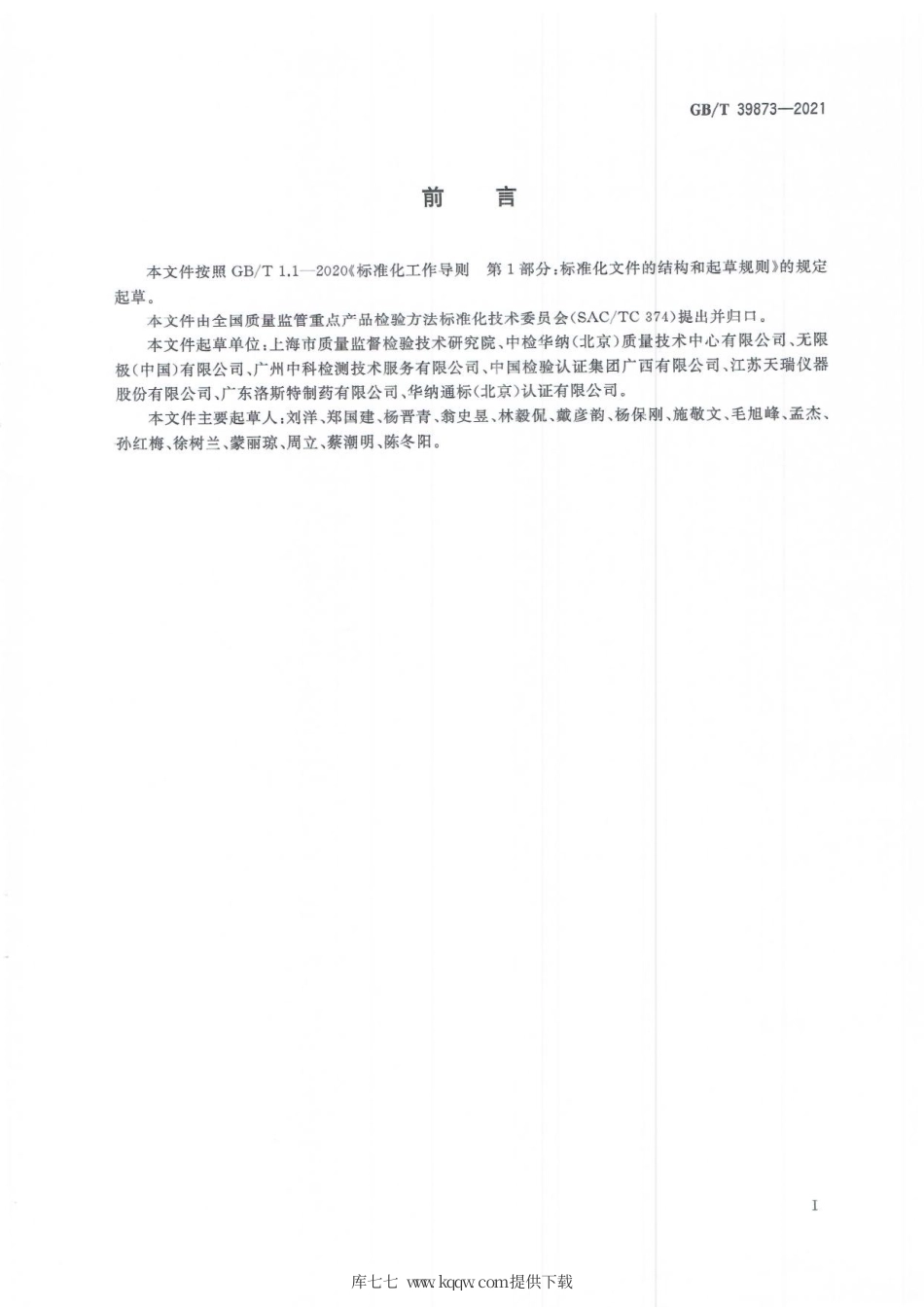 GB/T 39873—2021

前　言

本文件按照 GB/T 1.1—2020《标准化工作导则　第1部分：标准化文件的结构和起草规则》的规定起草。

本文件由全国质量监管重点产品检验方法标准化技术委员会(SAC/TC 374)提出并归口。

本文件起草单位：上海市质量监督检验技术研究院、中检华纳(北京)质量技术中心有限公司、无限极(中国)有限公司、广州中科检测技术服务有限公司、中国检验认证集团广西有限公司、江苏天瑞仪器股份有限公司、广东洛斯特制药有限公司、华纳通标(北京)认证有限公司。

本文件主要起草人：刘洋、郑国建、杨晋青、翁史昱、林毅侃、戴彦韵、杨保刚、施敬文、毛旭峰、孟杰、孙红梅、徐树兰、蒙丽琼、周立、蔡潮明、陈冬阳。

I

库七七 www.kqqw.com提供下载